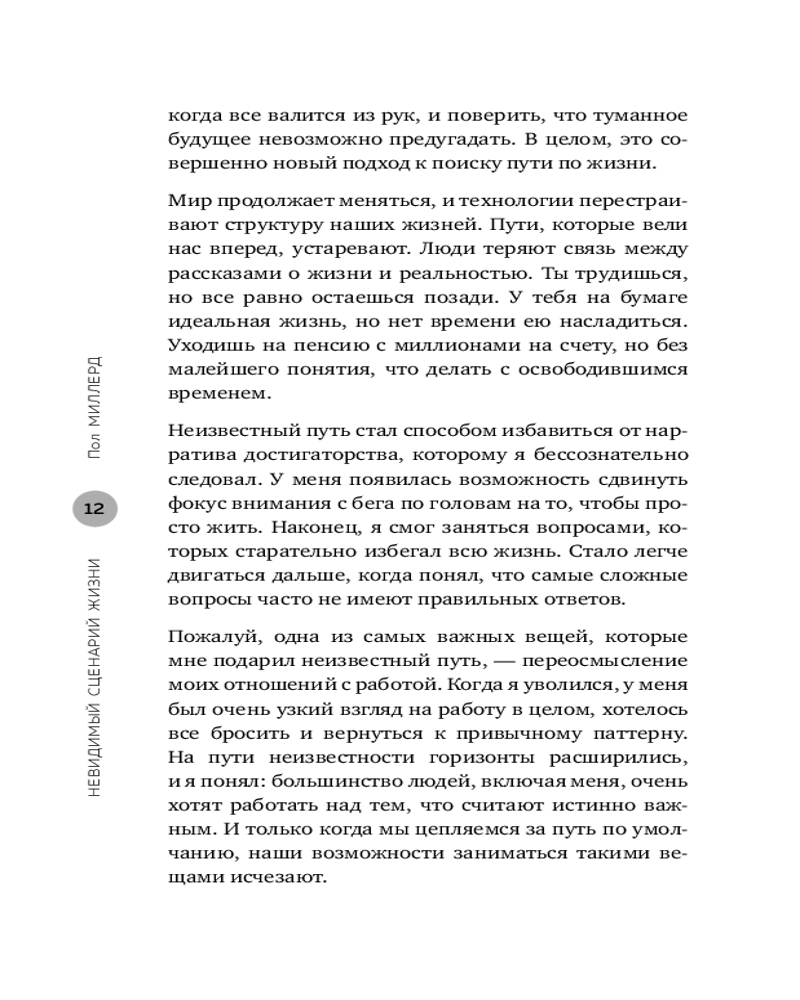 когда все валится из рук, и поверить, что туманное будущее невозможно предугадать. В целом, это совершенно новый подход к поиску пути по жизни.

Мир продолжает меняться, и технологии перестраивают структуру наших жизней. Пути, которые вели нас вперед, устаревают. Люди теряют связь между рассказами о жизни и реальностью. Ты трудишься, но все равно остаешься позади. У тебя на бумаге идеальная жизнь, но нет времени ею насладиться. Уходишь на пенсию с миллионами на счету, но без малейшего понятия, что делать с освободившимся временем.

Неизвестный путь стал способом избавиться от нарратива достигаторства, которому я бессознательно следовал. У меня появилась возможность сдвинуть фокус внимания с бега по головам на то, чтобы просто жить. Наконец, я смог заняться вопросами, которых старательно избегал всю жизнь. Стало легче двигаться дальше, когда понял, что самые сложные вопросы часто не имеют правильных ответов.

Пожалуй, одна из самых важных вещей, которые мне подарил неизвестный путь, — переосмысление моих отношений с работой. Когда я уволился, у меня был очень узкий взгляд на работу в целом, хотелось все бросить и вернуться к привычному паттерну. На пути неизвестности горизонты расширились, и я понял: большинство людей, включая меня, очень хотят работать над тем, что считают истинно важным. И только когда мы цепляемся за путь по умолчанию, наши возможности заниматься такими вещами исчезают.

Пол МИЛЛЕРД

12

НЕВИДИМЫЙ СЦЕНАРИЙ ЖИЗНИ